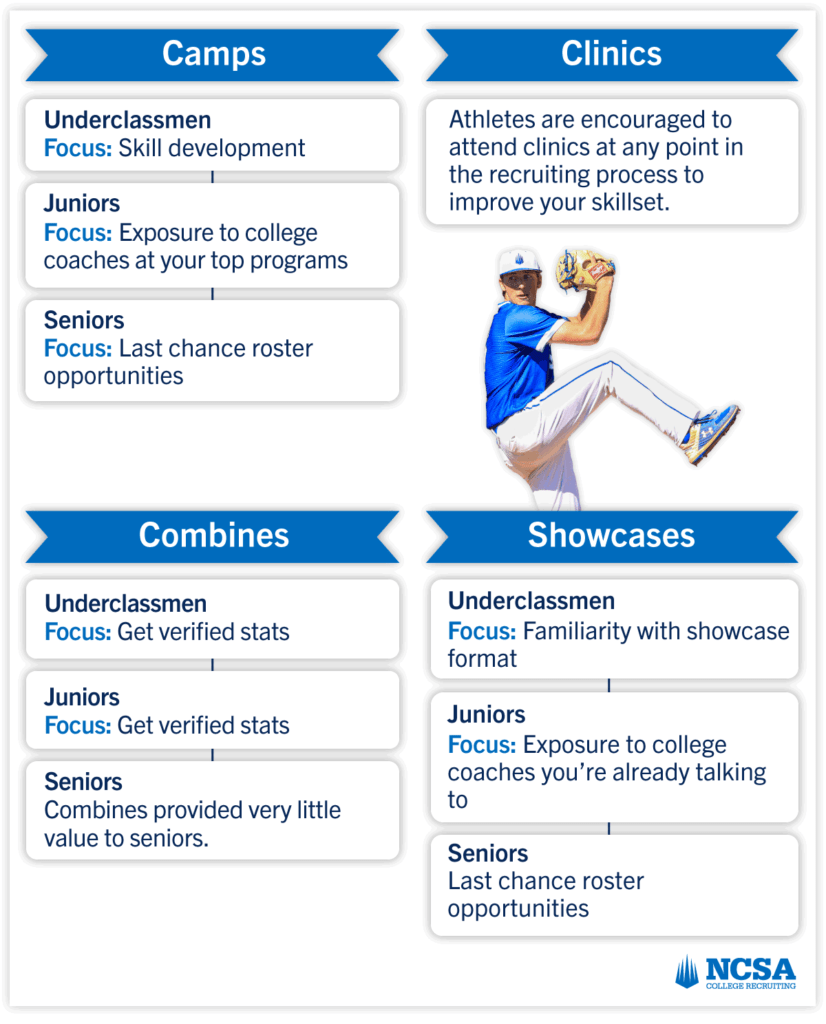 Camps

Underclassmen
Focus: Skill development

Juniors
Focus: Exposure to college coaches at your top programs

Seniors
Focus: Last chance roster opportunities

Clinics

Athletes are encouraged to attend clinics at any point in the recruiting process to improve your skillset.

Combines

Underclassmen
Focus: Get verified stats

Juniors
Focus: Get verified stats

Seniors
Combines provided very little value to seniors.

Showcases

Underclassmen
Focus: Familiarity with showcase format

Juniors
Focus: Exposure to college coaches you're already talking to

Seniors
Last chance roster opportunities

NCSA
COLLEGE RECRUITING